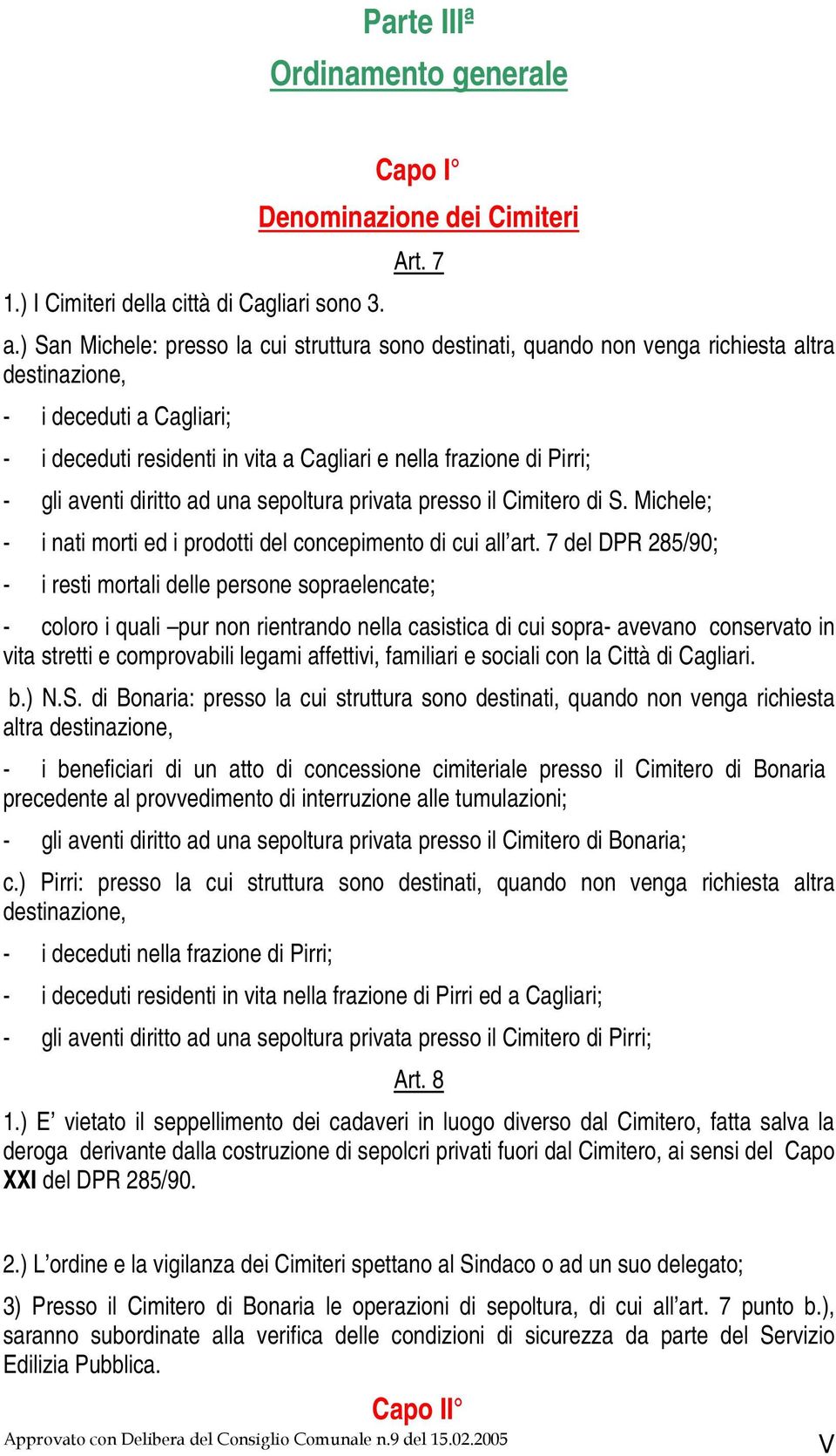 Parte IIIª

Ordinamento generale

Capo I°

Denominazione dei Cimiteri

Art. 7

1.) I Cimiteri della città di Cagliari sono 3.

a.) San Michele: presso la cui struttura sono destinati, quando non venga richiesta altra destinazione,

- i deceduti a Cagliari;

- i deceduti residenti in vita a Cagliari e nella frazione di Pirri;

- gli aventi diritto ad una sepoltura privata presso il Cimitero di S. Michele;

- i nati morti ed i prodotti del concepimento di cui all'art. 7 del DPR 285/90;

- i resti mortali delle persone sopraelencate;

- coloro i quali –pur non rientrando nella casistica di cui sopra- avevano conservato in vita stretti e comprovabili legami affettivi, familiari e sociali con la Città di Cagliari.

b.) N.S. di Bonaria: presso la cui struttura sono destinati, quando non venga richiesta altra destinazione,

- i beneficiari di un atto di concessione cimiteriale presso il Cimitero di Bonaria precedente al provvedimento di interruzione alle tumulazioni;

- gli aventi diritto ad una sepoltura privata presso il Cimitero di Bonaria;

c.) Pirri: presso la cui struttura sono destinati, quando non venga richiesta altra destinazione,

- i deceduti nella frazione di Pirri;

- i deceduti residenti in vita nella frazione di Pirri ed a Cagliari;

- gli aventi diritto ad una sepoltura privata presso il Cimitero di Pirri;

Art. 8

1.) E' vietato il seppellimento dei cadaveri in luogo diverso dal Cimitero, fatta salva la deroga derivante dalla costruzione di sepolcri privati fuori dal Cimitero, ai sensi del Capo XXI del DPR 285/90.

2.) L'ordine e la vigilanza dei Cimiteri spettano al Sindaco o ad un suo delegato;

3) Presso il Cimitero di Bonaria le operazioni di sepoltura, di cui all'art. 7 punto b.), saranno subordinate alla verifica delle condizioni di sicurezza da parte del Servizio Edilizia Pubblica.

Capo II°

Approvato con Delibera del Consiglio Comunale n.9 del 15.02.2005 V